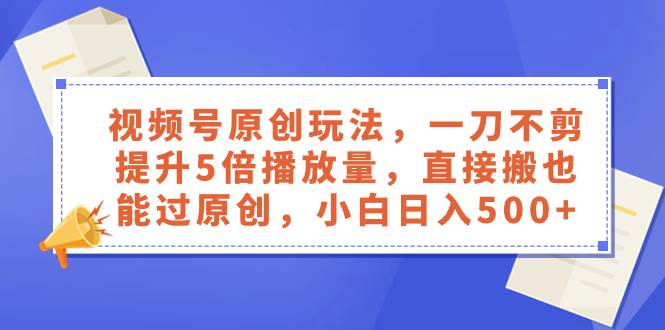 视频号原创玩法，一刀不剪提升5倍播放量，直接搬也能过原创，小白日入500+